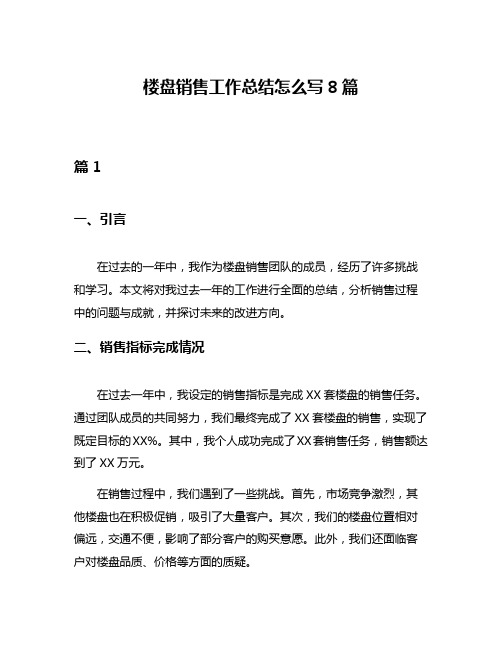 楼盘销售工作总结怎么写 8 篇

篇 1

一、引言

在过去的一年中，我作为楼盘销售团队的成员，经历了许多挑战和学习。本文将对我过去一年的工作进行全面的总结，分析销售过程中的问题与成就，并探讨未来的改进方向。

二、销售指标完成情况

在过去一年中，我设定的销售指标是完成 XX 套楼盘的销售任务。通过团队成员的共同努力，我们最终完成了 XX 套楼盘的销售，实现了既定目标的 XX%。其中，我个人成功完成了 XX 套销售任务，销售额达到了 XX 万元。

在销售过程中，我们遇到了一些挑战。首先，市场竞争激烈，其他楼盘也在积极促销，吸引了大量客户。其次，我们的楼盘位置相对偏远，交通不便，影响了部分客户的购买意愿。此外，我们还面临客户对楼盘品质、价格等方面的质疑。